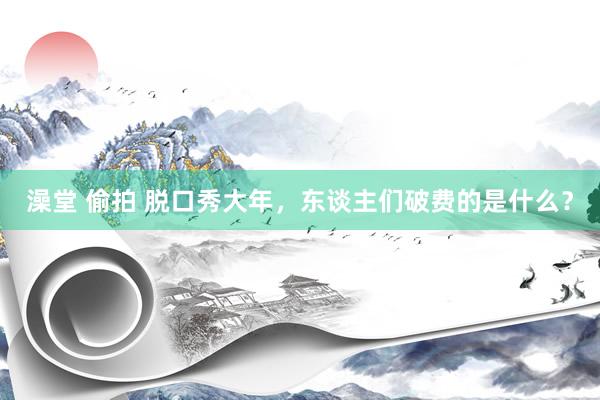 澡堂 偷拍 脱口秀大年，东谈主们破费的是什么？